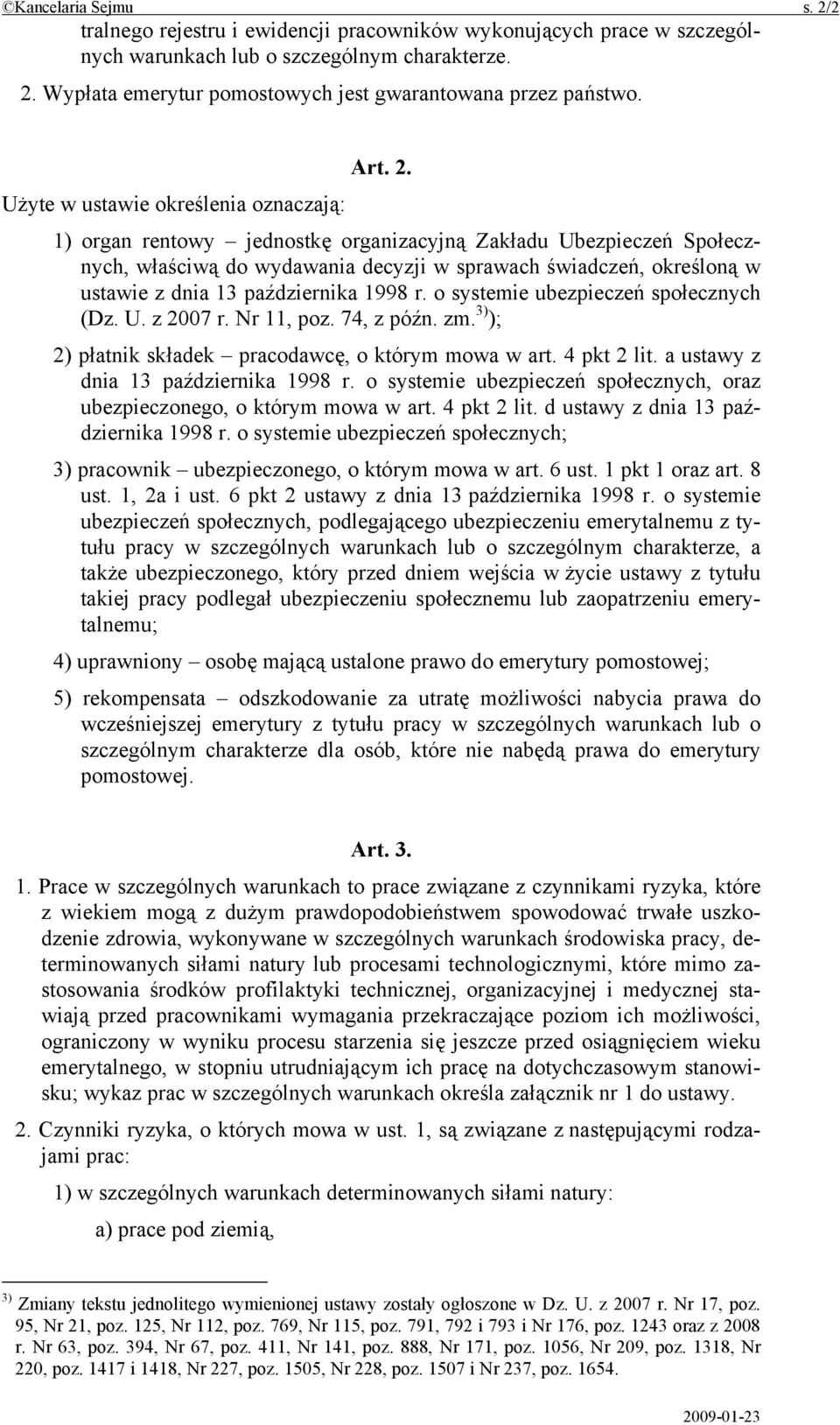 ©Kancelaria Sejmu s. 2/2

tralnego rejestru i ewidencji pracowników wykonujących prace w szczególnych warunkach lub o szczególnym charakterze.

2. Wypłata emerytur pomostowych jest gwarantowana przez państwo.

Art. 2.

Użyte w ustawie określenia oznaczają:

1) organ rentowy – jednostkę organizacyjną Zakładu Ubezpieczeń Społecznych, właściwą do wydawania decyzji w sprawach świadczeń, określoną w ustawie z dnia 13 października 1998 r. o systemie ubezpieczeń społecznych (Dz. U. z 2007 r. Nr 11, poz. 74, z późn. zm.$^{3)}$);

2) płatnik składek – pracodawcę, o którym mowa w art. 4 pkt 2 lit. a ustawy z dnia 13 października 1998 r. o systemie ubezpieczeń społecznych, oraz ubezpieczonego, o którym mowa w art. 4 pkt 2 lit. d ustawy z dnia 13 października 1998 r. o systemie ubezpieczeń społecznych;

3) pracownik – ubezpieczonego, o którym mowa w art. 6 ust. 1 pkt 1 oraz art. 8 ust. 1, 2a i ust. 6 pkt 2 ustawy z dnia 13 października 1998 r. o systemie ubezpieczeń społecznych, podlegającego ubezpieczeniu emerytalnemu z tytułu pracy w szczególnych warunkach lub o szczególnym charakterze, a także ubezpieczonego, który przed dniem wejścia w życie ustawy z tytułu takiej pracy podlegał ubezpieczeniu społecznemu lub zaopatrzeniu emerytalnemu;

4) uprawniony – osobę mającą ustalone prawo do emerytury pomostowej;

5) rekompensata – odszkodowanie za utratę możliwości nabycia prawa do wcześniejszej emerytury z tytułu pracy w szczególnych warunkach lub o szczególnym charakterze dla osób, które nie nabędą prawa do emerytury pomostowej.

Art. 3.

1. Prace w szczególnych warunkach to prace związane z czynnikami ryzyka, które z wiekiem mogą z dużym prawdopodobieństwem spowodować trwałe uszkodzenie zdrowia, wykonywane w szczególnych warunkach środowiska pracy, determinowanych siłami natury lub procesami technologicznymi, które mimo zastosowania środków profilaktyki technicznej, organizacyjnej i medycznej stawiają przed pracownikami wymagania przekraczające poziom ich możliwości, ograniczony w wyniku procesu starzenia się jeszcze przed osiągnięciem wieku emerytalnego, w stopniu utrudniającym ich pracę na dotychczasowym stanowisku; wykaz prac w szczególnych warunkach określa załącznik nr 1 do ustawy.

2. Czynniki ryzyka, o których mowa w ust. 1, są związane z następującymi rodzajami prac:

1) w szczególnych warunkach determinowanych siłami natury:

a) prace pod ziemią,

$^{3)}$ Zmiany tekstu jednolitego wymienionej ustawy zostały ogłoszone w Dz. U. z 2007 r. Nr 17, poz. 95, Nr 21, poz. 125, Nr 112, poz. 769, Nr 115, poz. 791, 792 i 793 i Nr 176, poz. 1243 oraz z 2008 r. Nr 63, poz. 394, Nr 67, poz. 411, Nr 141, poz. 888, Nr 171, poz. 1056, Nr 209, poz. 1318, Nr 220, poz. 1417 i 1418, Nr 227, poz. 1505, Nr 228, poz. 1507 i Nr 237, poz. 1654.

2009-01-23